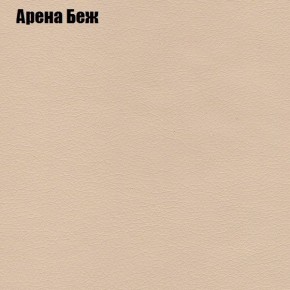 Арена Беж